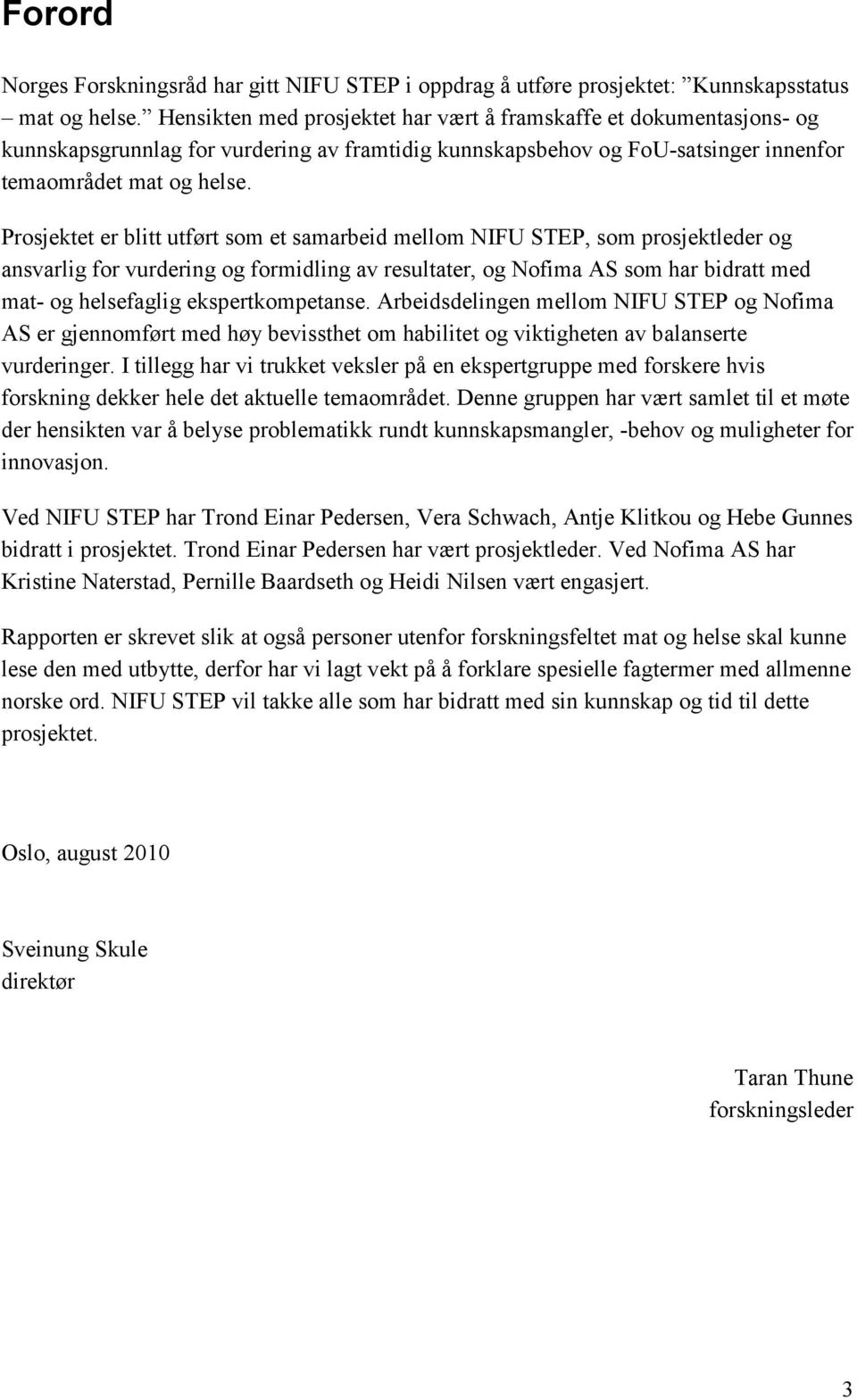 Forord

Norges Forskningsråd har gitt NIFU STEP i oppdrag å utføre prosjektet: ”Kunnskapsstatus – mat og helse.” Hensikten med prosjektet har vært å framskaffe et dokumentasjons- og kunnskapsgrunnlag for vurdering av framtidig kunnskapsbehov og FoU-satsinger innenfor temaområdet mat og helse.

Prosjektet er blitt utført som et samarbeid mellom NIFU STEP, som prosjektleder og ansvarlig for vurdering og formidling av resultater, og Nofima AS som har bidratt med mat- og helsefaglig ekspertkompetanse. Arbeidsdelingen mellom NIFU STEP og Nofima AS er gjennomført med høy bevissthet om habilitet og viktigheten av balanserte vurderinger. I tillegg har vi trukket veksler på en ekspertgruppe med forskere hvis forskning dekker hele det aktuelle temaområdet. Denne gruppen har vært samlet til et møte der hensikten var å belyse problematikk rundt kunnskapsmangler, -behov og muligheter for innovasjon.

Ved NIFU STEP har Trond Einar Pedersen, Vera Schwach, Antje Klitkou og Hebe Gunnes bidratt i prosjektet. Trond Einar Pedersen har vært prosjektleder. Ved Nofima AS har Kristine Naterstad, Pernille Baardseth og Heidi Nilsen vært engasjert.

Rapporten er skrevet slik at også personer utenfor forskningsfeltet mat og helse skal kunne lese den med utbytte, derfor har vi lagt vekt på å forklare spesielle fagtermer med allmenne norske ord. NIFU STEP vil takke alle som har bidratt med sin kunnskap og tid til dette prosjektet.

Oslo, august 2010

Sveinung Skule
direktør

Taran Thune
forskningsleder

3